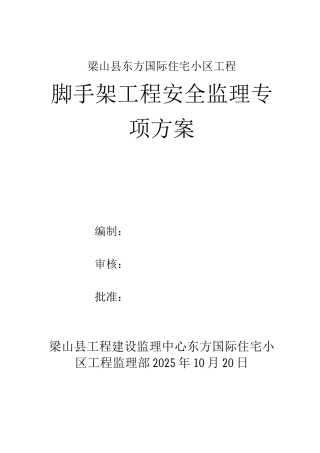 梁山县东方国际住宅小区工程

脚手架工程安全监理专项方案

编制：

审核：

批准：

梁山县工程建设监理中心东方国际住宅小区工程监理部 2025 年 10 月 20 日